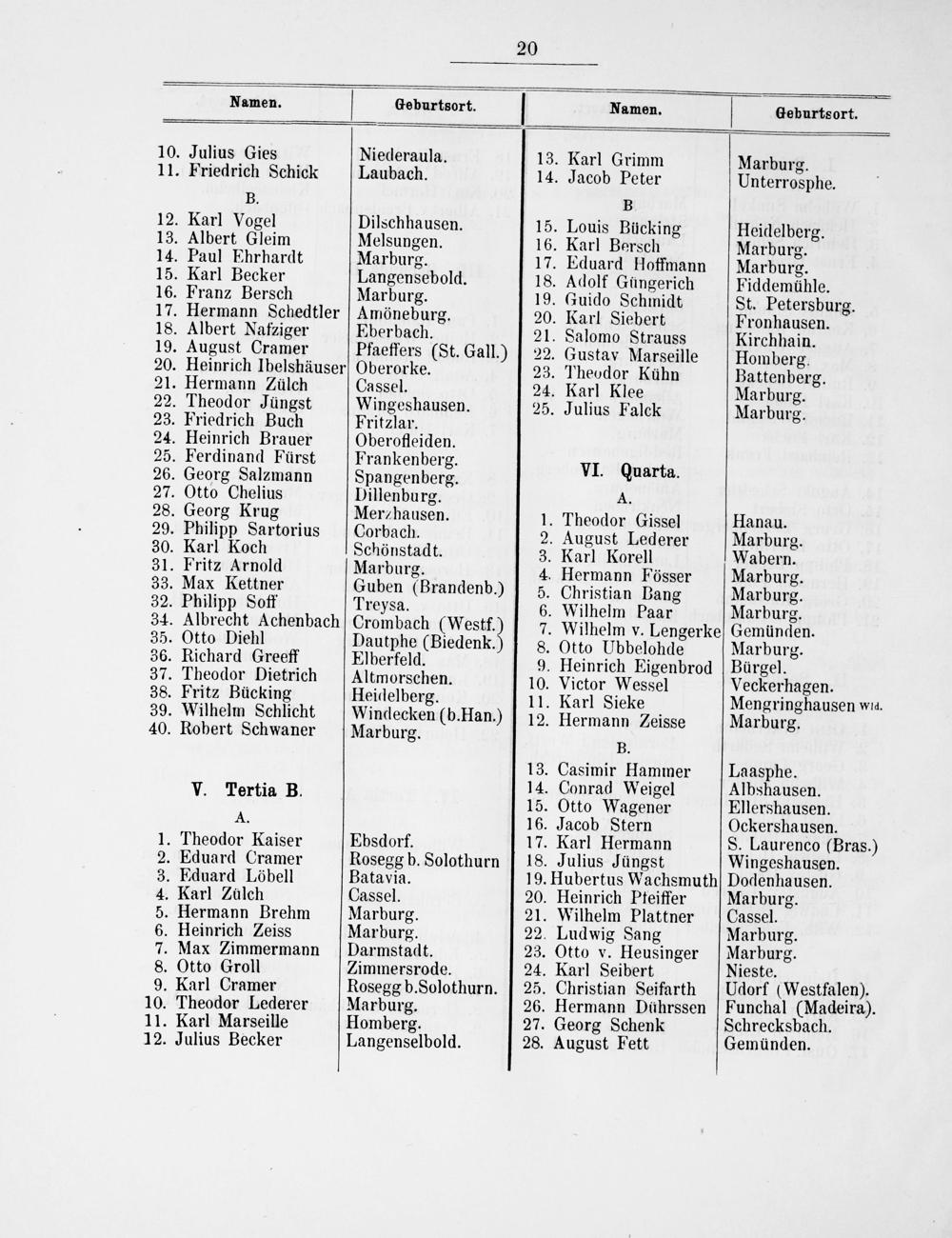 20

| Namen. | Geburtsort. |
|---|---|
| 10. Julius Gies | Niederaula. |
| 11. Friedrich Schick | Laubach. |
| B. | |
| 12. Karl Vogel | Dilschhausen. |
| 13. Albert Gleim | Melsungen. |
| 14. Paul Ehrhardt | Marburg. |
| 15. Karl Becker | Langensebold. |
| 16. Franz Bersch | Marburg. |
| 17. Hermann Schedtler | Amöneburg. |
| 18. Albert Nafziger | Eberbach. |
| 19. August Cramer | Pfaeffers (St. Gall.) |
| 20. Heinrich Ibelshäuser | Oberorke. |
| 21. Hermann Zülch | Cassel. |
| 22. Theodor Jüngst | Wingeshausen. |
| 23. Friedrich Buch | Fritzlar. |
| 24. Heinrich Brauer | Oberofleiden. |
| 25. Ferdinand Fürst | Frankenberg. |
| 26. Georg Salzmann | Spangenberg. |
| 27. Otto Chelius | Dillenburg. |
| 28. Georg Krug | Merzhausen. |
| 29. Philipp Sartorius | Corbach. |
| 30. Karl Koch | Schönstadt. |
| 31. Fritz Arnold | Marburg. |
| 33. Max Kettner | Guben (Brandenb.) |
| 32. Philipp Soff | Treysa. |
| 34. Albrecht Achenbach | Crombach (Westf.) |
| 35. Otto Diehl | Dautphe (Biedenk.) |
| 36. Richard Greeff | Elberfeld. |
| 37. Theodor Dietrich | Altmorschen. |
| 38. Fritz Bücking | Heidelberg. |
| 39. Wilhelm Schlicht | Windecken (b.Han.) |
| 40. Robert Schwaner | Marburg. |
| V. Tertia B. | |
| A. | |
| 1. Theodor Kaiser | Ebsdorf. |
| 2. Eduard Cramer | Rosegg b. Solothurn |
| 3. Eduard Löbell | Batavia. |
| 4. Karl Zülch | Cassel. |
| 5. Hermann Brehm | Marburg. |
| 6. Heinrich Zeiss | Marburg. |
| 7. Max Zimmermann | Darmstadt. |
| 8. Otto Groll | Zimmersrode. |
| 9. Karl Cramer | Rosegg b.Solothurn. |
| 10. Theodor Lederer | Marburg. |
| 11. Karl Marseille | Homberg. |
| 12. Julius Becker | Langenselbold. |

| Namen. | Geburtsort. |
|---|---|
| 13. Karl Grimm | Marburg. |
| 14. Jacob Peter | Unterrosphe. |
| B | |
| 15. Louis Bücking | Heidelberg. |
| 16. Karl Bersch | Marburg. |
| 17. Eduard Hoffmann | Marburg. |
| 18. Adolf Güngerich | Fiddemühle. |
| 19. Guido Schmidt | St. Petersburg. |
| 20. Karl Siebert | Fronhausen. |
| 21. Salomo Strauss | Kirchhain. |
| 22. Gustav Marseille | Homberg. |
| 23. Theodor Kühn | Battenberg. |
| 24. Karl Klee | Marburg. |
| 25. Julius Falck | Marburg. |
| VI. Quarta. | |
| A. | |
| 1. Theodor Gissel | Hanau. |
| 2. August Lederer | Marburg. |
| 3. Karl Korell | Wabern. |
| 4. Hermann Fösser | Marburg. |
| 5. Christian Bang | Marburg. |
| 6. Wilhelm Paar | Marburg. |
| 7. Wilhelm v. Lengerke | Gemünden. |
| 8. Otto Ubbelohde | Marburg. |
| 9. Heinrich Eigenbrod | Bürgel. |
| 10. Victor Wessel | Veckerhagen. |
| 11. Karl Sieke | Mengringhausen Wld. |
| 12. Hermann Zeisse | Marburg. |
| B. | |
| 13. Casimir Hammer | Laasphe. |
| 14. Conrad Weigel | Albshausen. |
| 15. Otto Wagener | Ellershausen. |
| 16. Jacob Stern | Ockershausen. |
| 17. Karl Hermann | S. Laurenco (Bras.) |
| 18. Julius Jüngst | Wingeshausen. |
| 19. Hubertus Wachsmuth | Dodenhausen. |
| 20. Heinrich Pfeiffer | Marburg. |
| 21. Wilhelm Plattner | Cassel. |
| 22. Ludwig Sang | Marburg. |
| 23. Otto v. Heusinger | Marburg. |
| 24. Karl Seibert | Nieste. |
| 25. Christian Seifarth | Udorf (Westfalen). |
| 26. Hermann Dührssen | Funchal (Madeira). |
| 27. Georg Schenk | Schrecksbach. |
| 28. August Fett | Gemünden. |